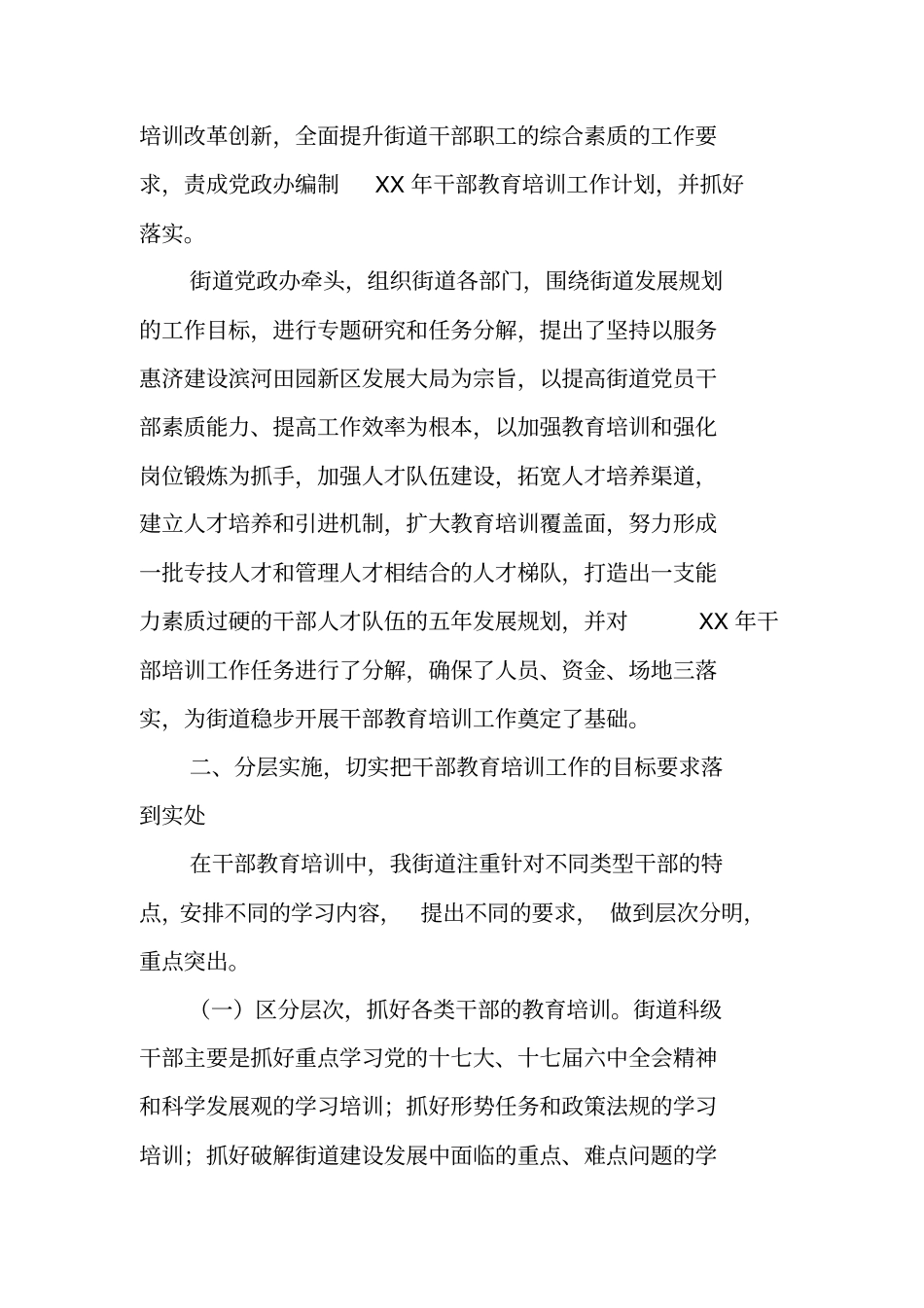 培训改革创新，全面提升街道干部职工的综合素质的工作要求，责成党政办编制 XX 年干部教育培训工作计划，并抓好落实。

街道党政办牵头，组织街道各部门，围绕街道发展规划的工作目标，进行专题研究和任务分解，提出了坚持以服务惠济建设滨河田园新区发展大局为宗旨，以提高街道党员干部素质能力、提高工作效率为根本，以加强教育培训和强化岗位锻炼为抓手，加强人才队伍建设，拓宽人才培养渠道，建立人才培养和引进机制，扩大教育培训覆盖面，努力形成一批专技人才和管理人才相结合的人才梯队，打造出一支能力素质过硬的干部人才队伍的五年发展规划，并对 XX 年干部培训工作任务进行了分解，确保了人员、资金、场地三落实，为街道稳步开展干部教育培训工作奠定了基础。

二、分层实施，切实把干部教育培训工作的目标要求落到实处

在干部教育培训中，我街道注重针对不同类型干部的特点，安排不同的学习内容， 提出不同的要求， 做到层次分明，重点突出。

（一）区分层次，抓好各类干部的教育培训。街道科级干部主要是抓好重点学习党的十七大、十七届六中全会精神和科学发展观的学习培训；抓好形势任务和政策法规的学习培训；抓好破解街道建设发展中面临的重点、难点问题的学